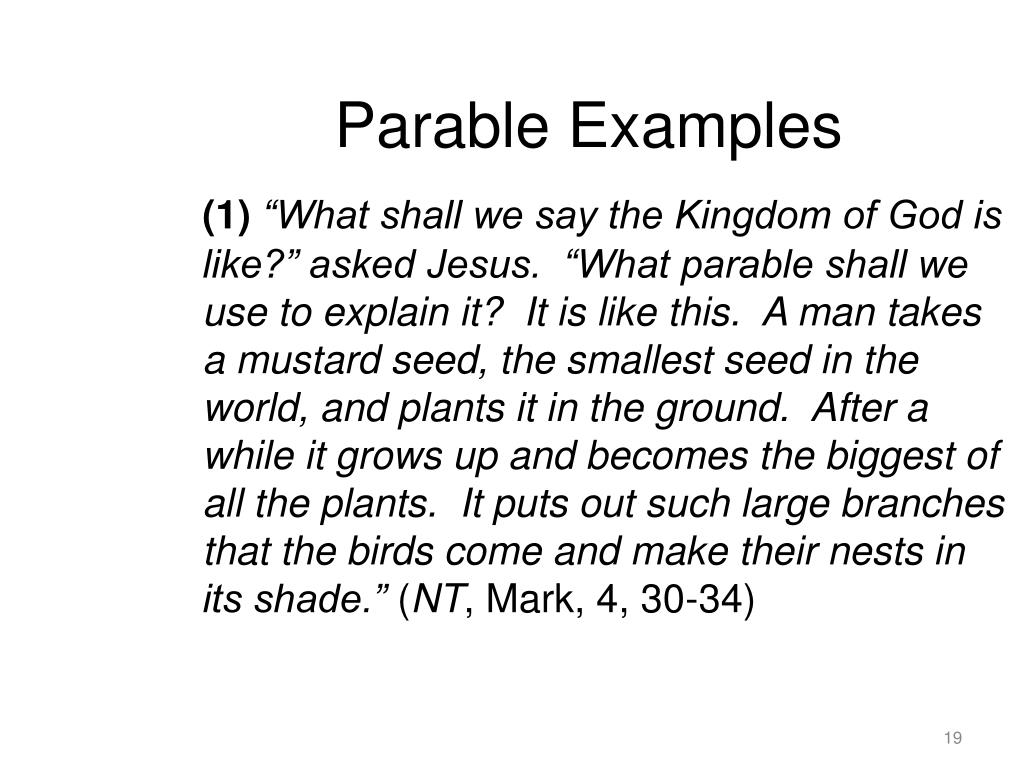 Parable Examples

(1) “What shall we say the Kingdom of God is like?” asked Jesus. “What parable shall we use to explain it? It is like this. A man takes a mustard seed, the smallest seed in the world, and plants it in the ground. After a while it grows up and becomes the biggest of all the plants. It puts out such large branches that the birds come and make their nests in its shade.” (NT, Mark, 4, 30-34)

19